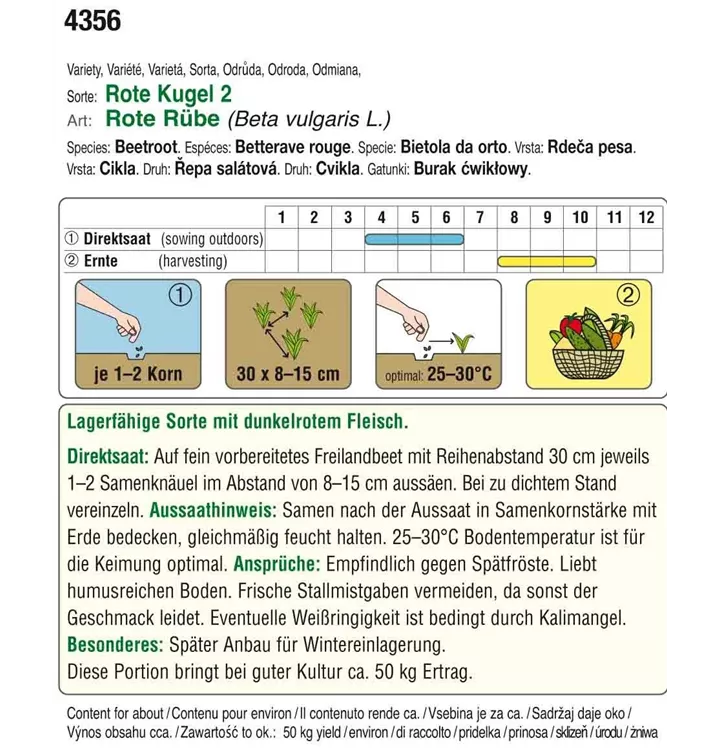 4356

Variety, Variété, Varietá, Sorta, Odrůda, Odroda, Odmiana,
Sorte: Rote Kugel 2
Art: Rote Rübe (Beta vulgaris L.)
Species: Beetroot. Espéces: Betterave rouge. Specie: Bietola da orto. Vrsta: Rdeča pesa. Vrsta: Cikla. Druh: Řepa salátová. Druh: Cvikla. Gatunki: Burak ćwikłowy.

| | 1 | 2 | 3 | 4 | 5 | 6 | 7 | 8 | 9 | 10 | 11 | 12 |
|---|---|---|---|---|---|---|---|---|---|---|---|---|
| ① Direktsaat (sowing outdoors) | | | | | | | | | | | | |
| ② Ernte (harvesting) | | | | | | | | | | | | |

①
je 1–2 Korn
30 x 8–15 cm
optimal: 25–30°C
②

Lagerfähige Sorte mit dunkelrotem Fleisch.

Direktsaat: Auf fein vorbereitetes Freilandbeet mit Reihenabstand 30 cm jeweils 1–2 Samenknäuel im Abstand von 8–15 cm aussäen. Bei zu dichtem Stand vereinzeln. Aussaathinweis: Samen nach der Aussaat in Samenkornstärke mit Erde bedecken, gleichmäßig feucht halten. 25–30°C Bodentemperatur ist für die Keimung optimal. Ansprüche: Empfindlich gegen Spätfröste. Liebt humusreichen Boden. Frische Stallmistgaben vermeiden, da sonst der Geschmack leidet. Eventuelle Weißringigkeit ist bedingt durch Kalimangel. Besonderes: Später Anbau für Wintereinlagerung.
Diese Portion bringt bei guter Kultur ca. 50 kg Ertrag.

Content for about / Contenu pour environ / Il contenuto rende ca. / Vsebina je za ca. / Sadržaj daje oko / Výnos obsahu cca. / Zawartość to ok.: 50 kg yield / environ / di raccolto / pridelka / prinosa / sklizeň / úrodu / żniwa